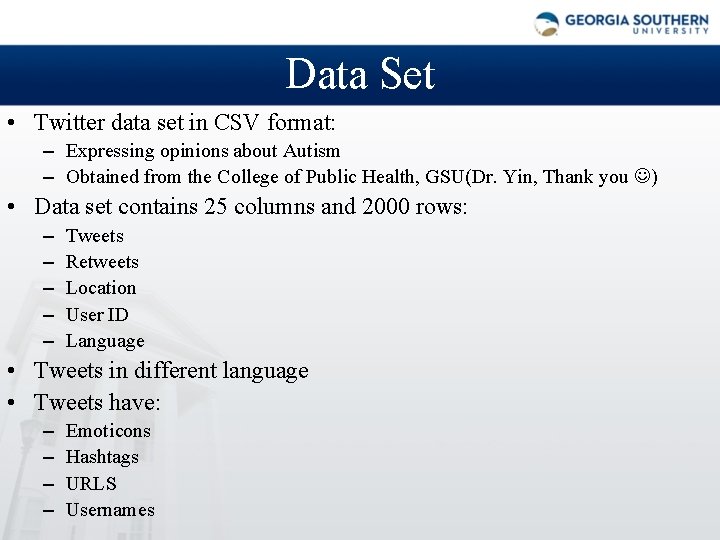 GEORGIA SOUTHERN UNIVERSITY

Data Set

• Twitter data set in CSV format:
– Expressing opinions about Autism
– Obtained from the College of Public Health, GSU(Dr. Yin, Thank you ☺)
• Data set contains 25 columns and 2000 rows:
– Tweets
– Retweets
– Location
– User ID
– Language
• Tweets in different language
• Tweets have:
– Emoticons
– Hashtags
– URLS
– Usernames